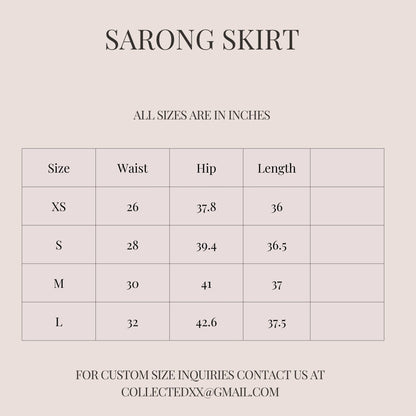 SARONG SKIRT

ALL SIZES ARE IN INCHES

| Size | Waist | Hip | Length | |
|---|---|---|---|---|
| XS | 26 | 37.8 | 36 | |
| S | 28 | 39.4 | 36.5 | |
| M | 30 | 41 | 37 | |
| L | 32 | 42.6 | 37.5 | |

FOR CUSTOM SIZE INQUIRIES CONTACT US AT COLLECTEDXX@GMAIL.COM